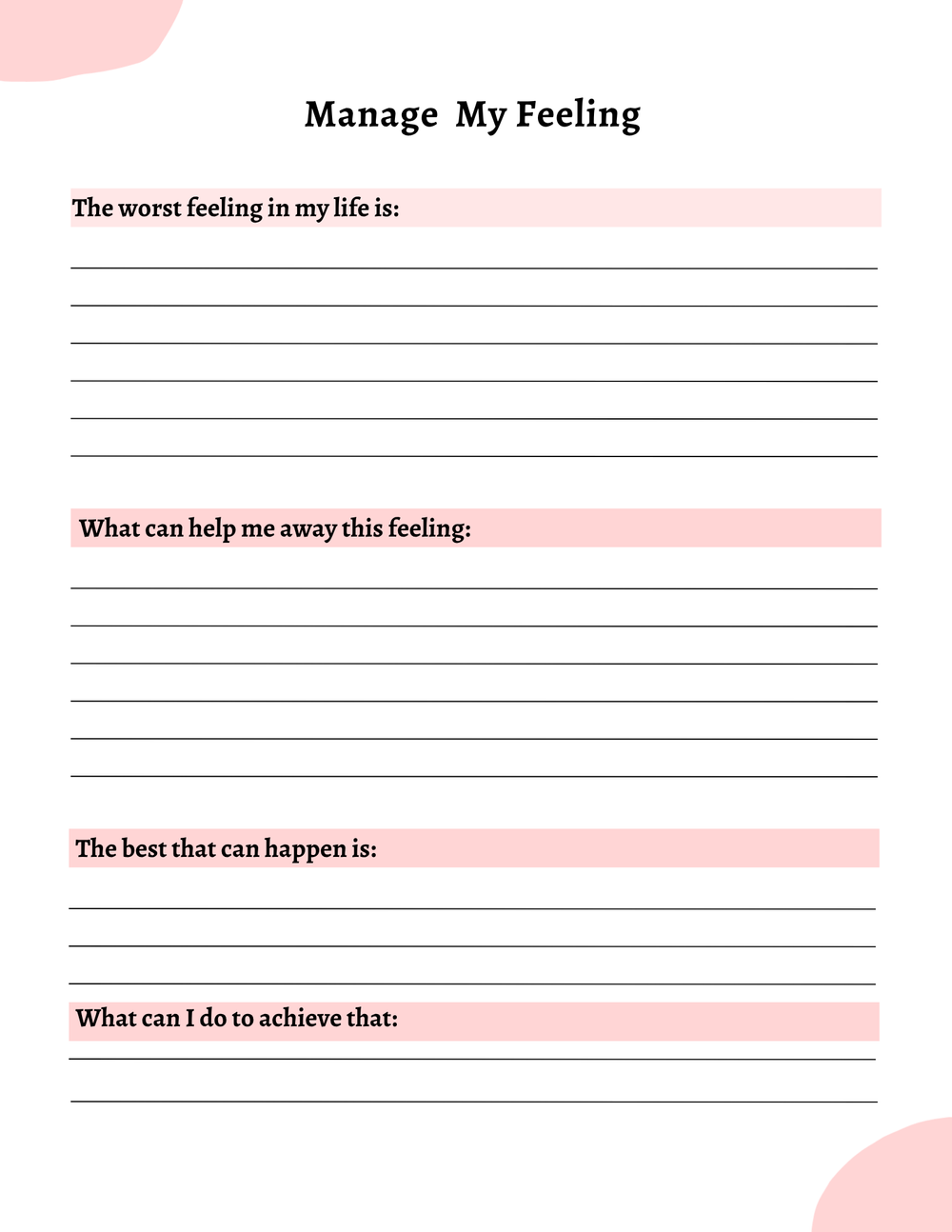 Manage My Feeling

The worst feeling in my life is:

What can help me away this feeling:

The best that can happen is:

What can I do to achieve that: